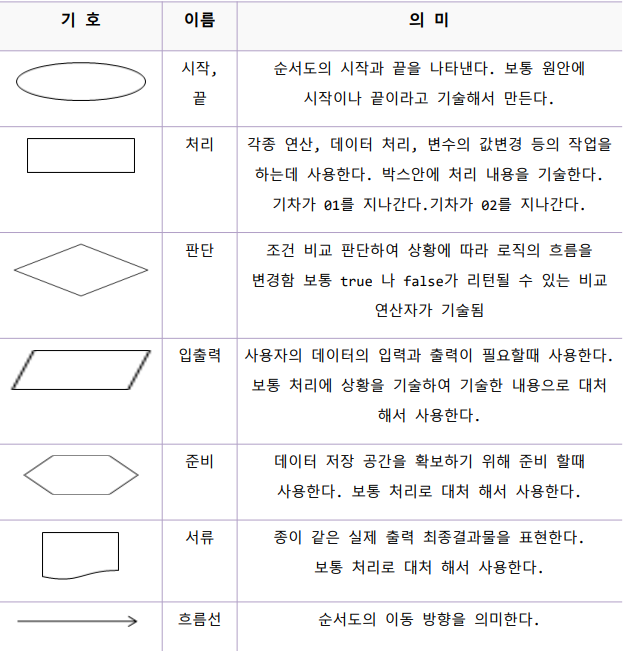 | 기 호 | 이름 | 의 미 |
|---|---|---|
| | 시작, 끝 | 순서도의 시작과 끝을 나타낸다. 보통 원안에 시작이나 끝이라고 기술해서 만든다. |
| | 처리 | 각종 연산, 데이터 처리, 변수의 값변경 등의 작업을 하는데 사용한다. 박스안에 처리 내용을 기술한다. 기차가 01를 지나간다.기차가 02를 지나간다. |
| | 판단 | 조건 비교 판단하여 상황에 따라 로직의 흐름을 변경함 보통 true 나 false가 리턴될 수 있는 비교 연산자가 기술됨 |
| | 입출력 | 사용자의 데이터의 입력과 출력이 필요할때 사용한다. 보통 처리에 상황을 기술하여 기술한 내용으로 대처 해서 사용한다. |
| | 준비 | 데이터 저장 공간을 확보하기 위해 준비 할때 사용한다. 보통 처리로 대처 해서 사용한다. |
| | 서류 | 종이 같은 실제 출력 최종결과물을 표현한다. 보통 처리로 대처 해서 사용한다. |
| | 흐름선 | 순서도의 이동 방향을 의미한다. |